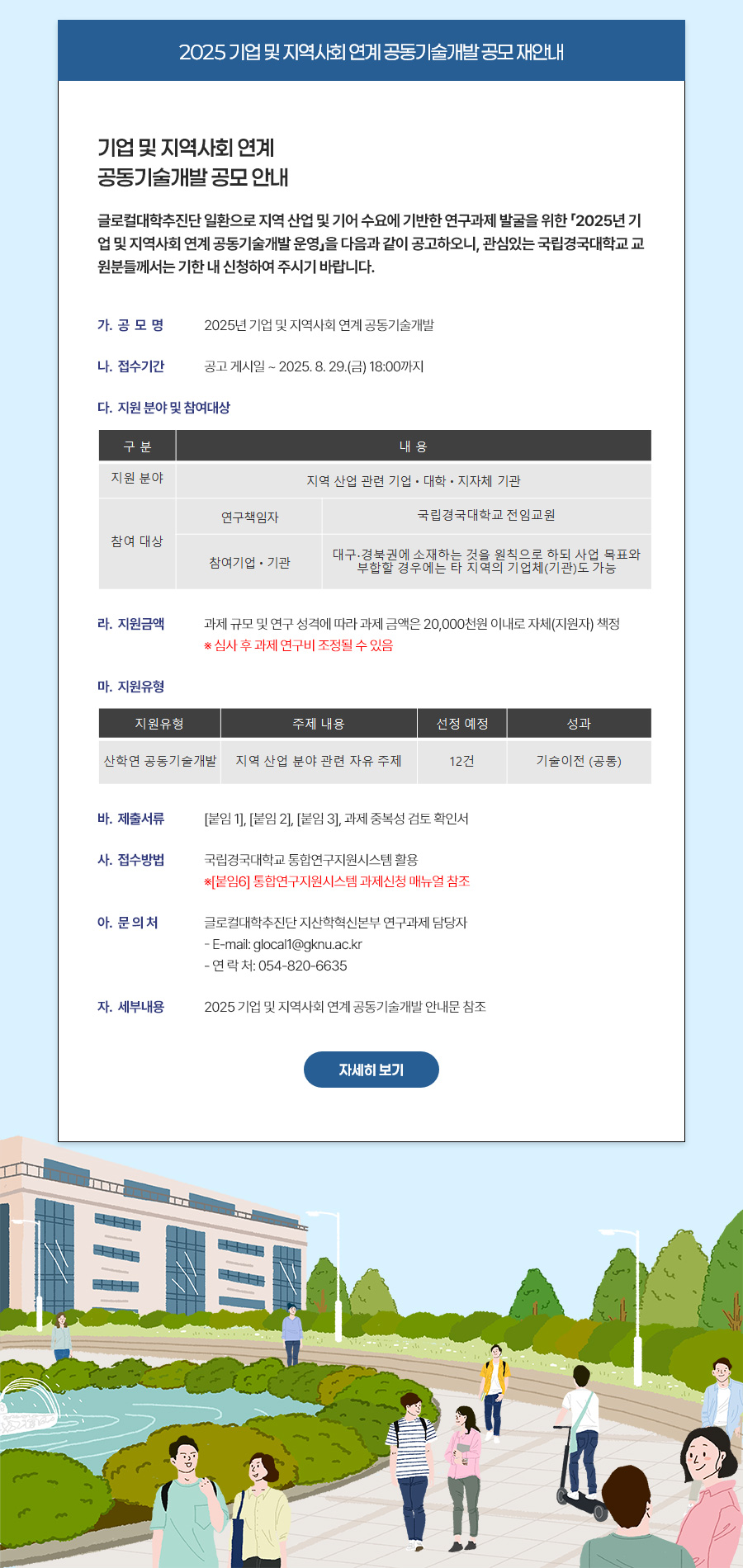 2025 기업 및 지역사회 연계 공동기술개발 공모 재안내

기업 및 지역사회 연계
공동기술개발 공모 안내

글로컬대학추진단 일환으로 지역 산업 및 기어 수요에 기반한 연구과제 발굴을 위한 「2025년 기업 및 지역사회 연계 공동기술개발 운영」을 다음과 같이 공고하오니, 관심있는 국립경국대학교 교원분들께서는 기한 내 신청하여 주시기 바랍니다.

가. 공 모 명 2025년 기업 및 지역사회 연계 공동기술개발

나. 접수기간 공고 게시일 ~ 2025. 8. 29.(금) 18:00까지

다. 지원 분야 및 참여대상

| 구 분 | 내 용 | |
|---|---|---|
| 지원 분야 | 지역 산업 관련 기업 · 대학 · 지자체 기관 | |
| 참여 대상 | 연구책임자 | 국립경국대학교 전임교원 |
| | 참여기업 · 기관 | 대구·경북권에 소재하는 것을 원칙으로 하되 사업 목표와 부합할 경우에는 타 지역의 기업체(기관)도 가능 |

라. 지원금액 과제 규모 및 연구 성격에 따라 과제 금액은 20,000천원 이내로 자체(지원자) 책정
※ 심사 후 과제 연구비 조정될 수 있음

마. 지원유형

| 지원유형 | 주제 내용 | 선정 예정 | 성과 |
|---|---|---|---|
| 산학연 공동기술개발 | 지역 산업 분야 관련 자유 주제 | 12건 | 기술이전 (공통) |

바. 제출서류 [붙임 1], [붙임 2], [붙임 3], 과제 중복성 검토 확인서

사. 접수방법 국립경국대학교 통합연구지원시스템 활용
※[붙임6] 통합연구지원시스템 과제신청 매뉴얼 참조

아. 문 의 처 글로컬대학추진단 지산학혁신본부 연구과제 담당자
- E-mail: glocal1@gknu.ac.kr
- 연 락 처: 054-820-6635

자. 세부내용 2025 기업 및 지역사회 연계 공동기술개발 안내문 참조

자세히 보기